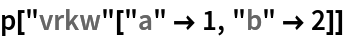 p["vrkw"["a" → 1, "b" → 2]]